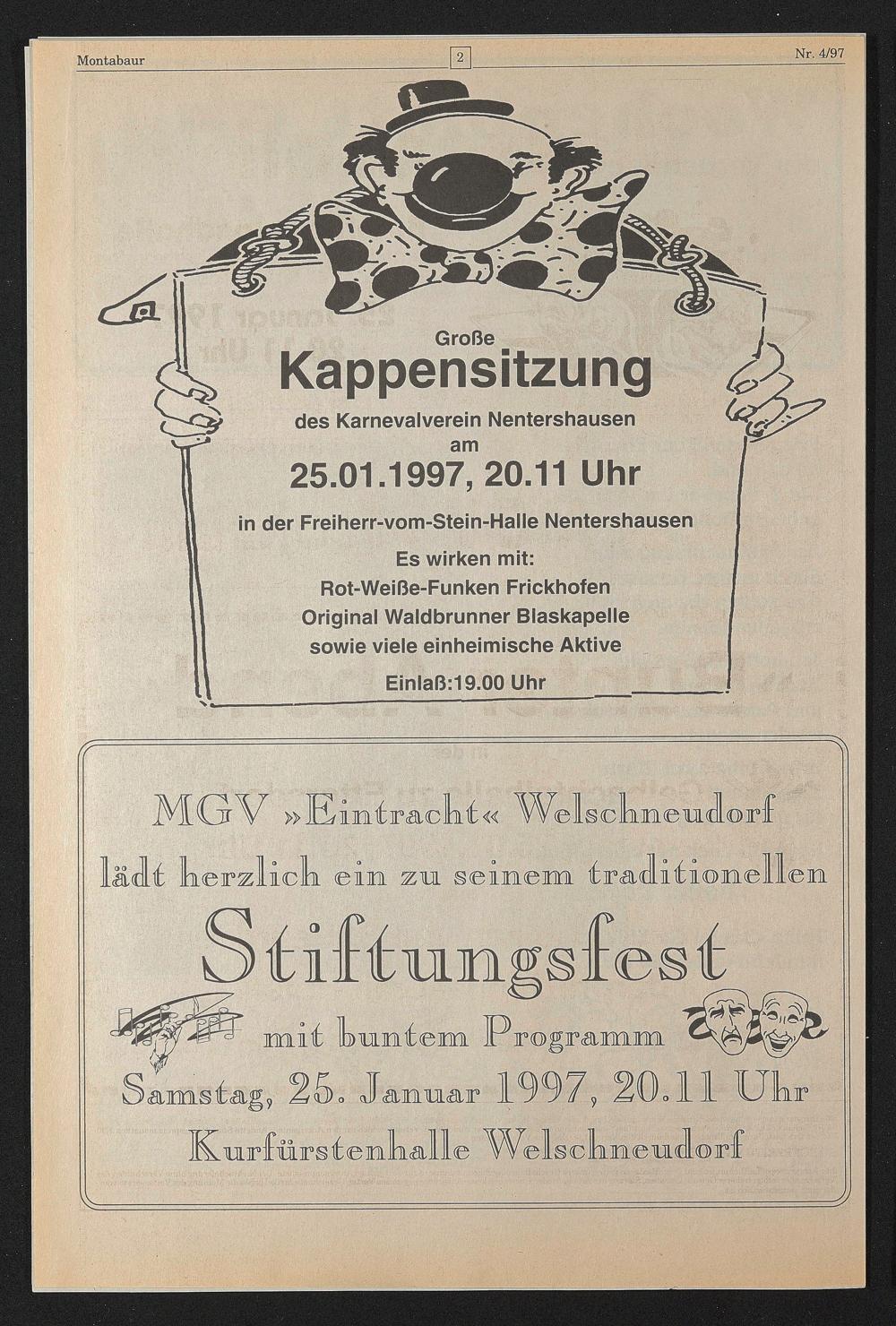 Montabaur 2 Nr. 4/97

Große
Kappensitzung
des Karnevalverein Nentershausen
am
25.01.1997, 20.11 Uhr
in der Freiherr-vom-Stein-Halle Nentershausen
Es wirken mit:
Rot-Weiße-Funken Frickhofen
Original Waldbrunner Blaskapelle
sowie viele einheimische Aktive
Einlaß:19.00 Uhr

MGV »Eintracht« Welschneudorf
lädt herzlich ein zu seinem traditionellen
Stiftungsfest
mit buntem Programm
Samstag, 25. Januar 1997, 20.11 Uhr
Kurfürstenhalle Welschneudorf